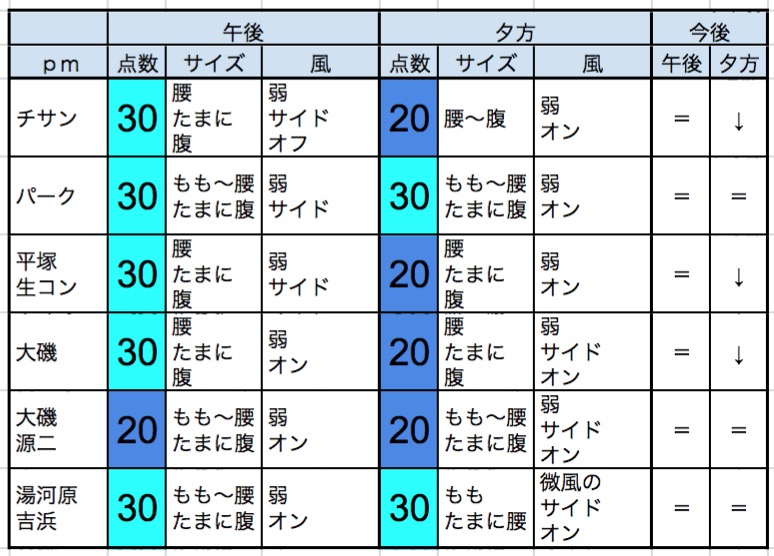 | | 午後 | | | 夕方 | | | 今後 | |
|---|---|---|---|---|---|---|---|---|
| pm | 点数 | サイズ | 風 | 点数 | サイズ | 風 | 午後 | 夕方 |
| チサン | 30 | 腰 たまに 腹 | 弱 サイド オフ | 20 | 腰〜腹 | 弱 オン | = | ↓ |
| パーク | 30 | もも〜腰 たまに腹 | 弱 サイド | 30 | もも〜腰 たまに腹 | 弱 オン | = | = |
| 平塚 生コン | 30 | 腰 たまに 腹 | 弱 サイド | 20 | 腰 たまに 腹 | 弱 オン | = | ↓ |
| 大磯 | 30 | 腰 たまに 腹 | 弱 オン | 20 | 腰 たまに 腹 | 弱 サイド オン | = | ↓ |
| 大磯 源二 | 20 | もも〜腰 たまに腹 | 弱 オン | 20 | もも〜腰 たまに腹 | 弱 サイド オン | = | = |
| 湯河原 吉浜 | 30 | もも〜腰 たまに腹 | 弱 オン | 30 | もも たまに腰 | 微風の サイド オン | = | = |